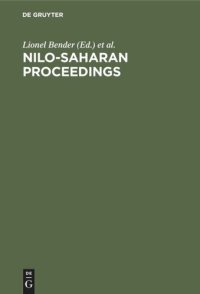 DE GRUYTER

Lionel Bender (Ed.) et al.

NILO-SAHARAN PROCEEDINGS

DE G